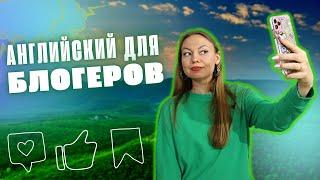 АНГЛИЙСКИЙ ДЛЯ БЛОГЕРОВ